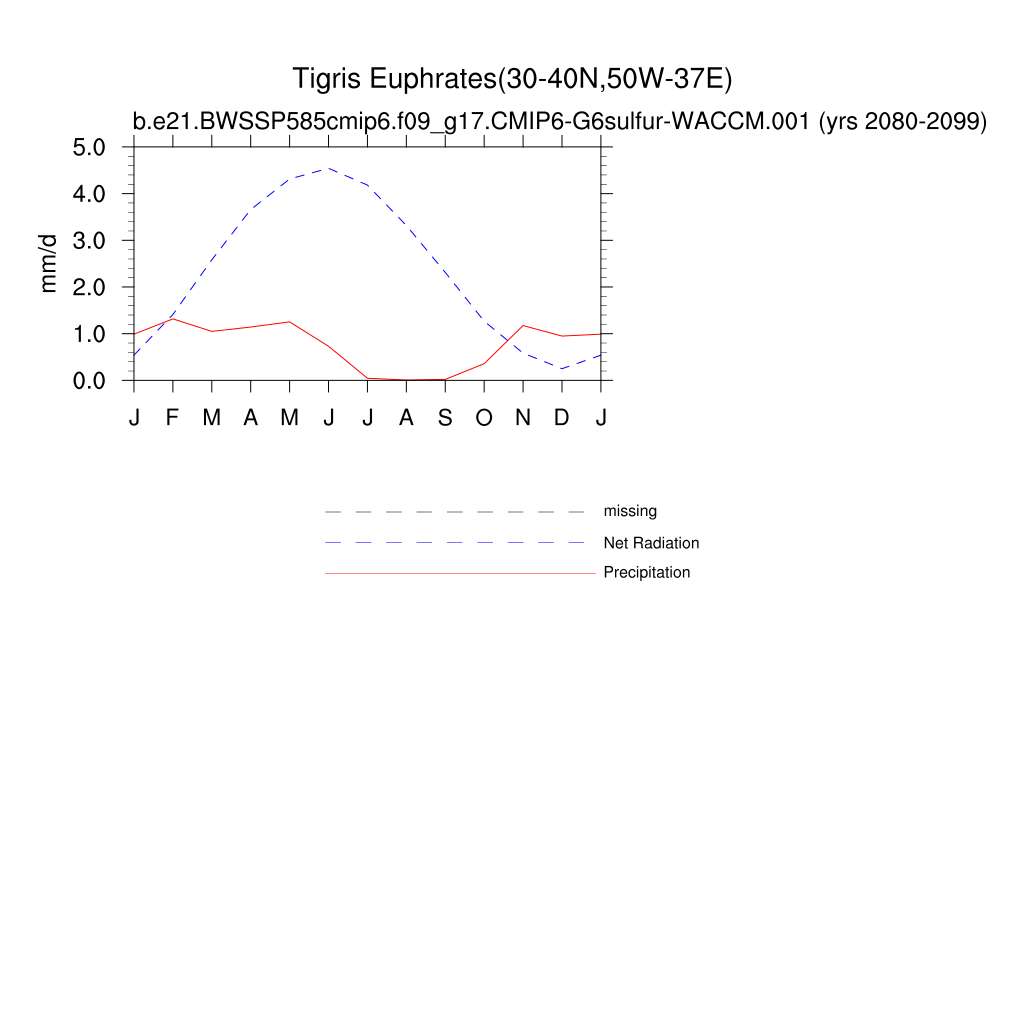 Tigris Euphrates(30-40N,50W-37E)

b.e21.BWSSP585cmip6.f09_g17.CMIP6-G6sulfur-WACCM.001 (yrs 2080-2099)

mm/d

5.0
4.0
3.0
2.0
1.0
0.0

J F M A M J J A S O N D J

missing
Net Radiation
Precipitation